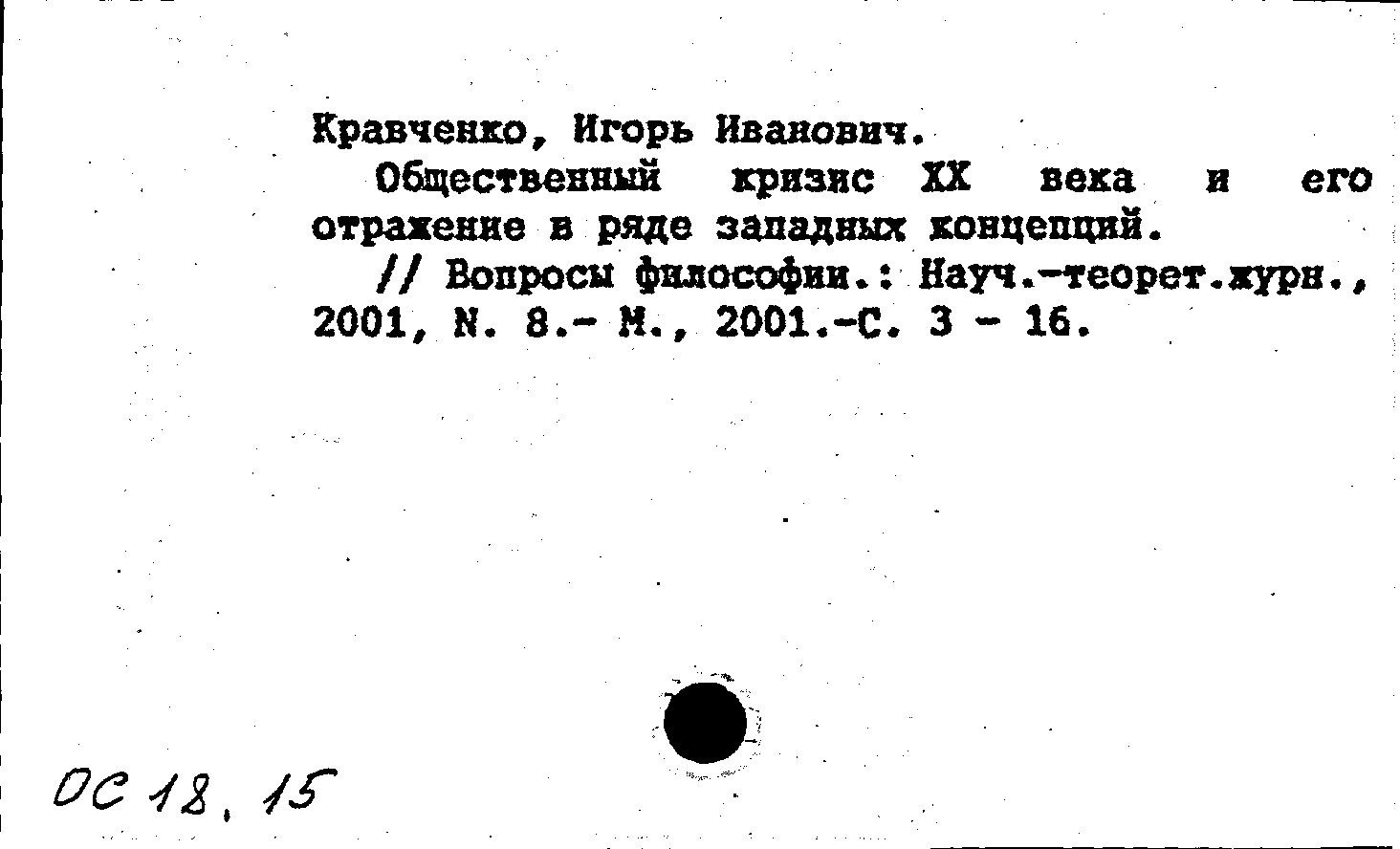 Кравченко, Игорь Иванович.

Общественный кризис XX века и его отражение в ряде западных концепций.

// Вопросы философии.: Науч.-теорет.журн., 2001, N. 8.- М., 2001.-С. 3 - 16.

ОС 18, 15